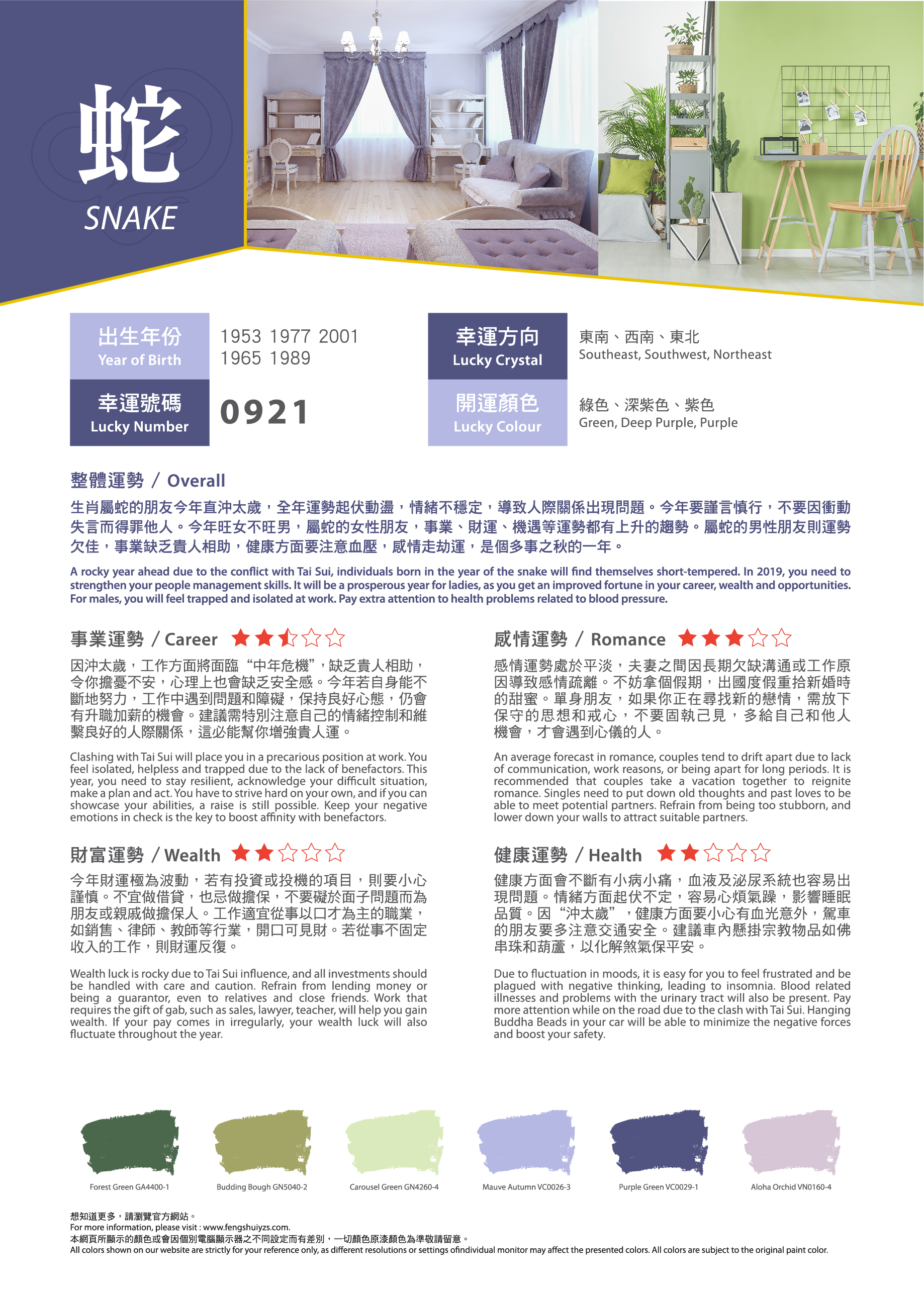 蛇
SNAKE

出生年份
Year of Birth
1953 1977 2001
1965 1989

幸運號碼
Lucky Number
0921

幸運方向
Lucky Crystal
東南、西南、東北
Southeast, Southwest, Northeast

開運顏色
Lucky Colour
綠色、深紫色、紫色
Green, Deep Purple, Purple

整體運勢 / Overall

生肖屬蛇的朋友今年直沖太歲，全年運勢起伏動盪，情緒不穩定，導致人際關係出現問題。今年要謹言慎行，不要因衝動失言而得罪他人。今年旺女不旺男，屬蛇的女性朋友，事業、財運、機遇等運勢都有上升的趨勢。屬蛇的男性朋友則運勢欠佳，事業缺乏貴人相助，健康方面要注意血壓，感情走劫運，是個多事之秋的一年。

A rocky year ahead due to the conflict with Tai Sui, individuals born in the year of the snake will find themselves short-tempered. In 2019, you need to strengthen your people management skills. It will be a prosperous year for ladies, as you get an improved fortune in your career, wealth and opportunities. For males, you will feel trapped and isolated at work. Pay extra attention to health problems related to blood pressure.

事業運勢 / Career

因沖太歲，工作方面將面臨“中年危機”，缺乏貴人相助，令你擔憂不安，心理上也會缺乏安全感。今年若自身能不斷地努力，工作中遇到問題和障礙，保持良好心態，仍會有升職加薪的機會。建議需特別注意自己的情緒控制和維繫良好的人際關係，這必能幫你增強貴人運。

Clashing with Tai Sui will place you in a precarious position at work. You feel isolated, helpless and trapped due to the lack of benefactors. This year, you need to stay resilient, acknowledge your difficult situation, make a plan and act. You have to strive hard on your own, and if you can showcase your abilities, a raise is still possible. Keep your negative emotions in check is the key to boost affinity with benefactors.

財富運勢 / Wealth

今年財運極為波動，若有投資或投機的項目，則要小心謹慎。不宜做借貸，也忌做擔保，不要礙於面子問題而為朋友或親戚做擔保人。工作適宜從事以口才為主的職業，如銷售、律師、教師等行業，開口可見財。若從事不固定收入的工作，則財運反復。

Wealth luck is rocky due to Tai Sui influence, and all investments should be handled with care and caution. Refrain from lending money or being a guarantor, even to relatives and close friends. Work that requires the gift of gab, such as sales, lawyer, teacher, will help you gain wealth. If your pay comes in irregularly, your wealth luck will also fluctuate throughout the year.

感情運勢 / Romance

感情運勢處於平淡，夫妻之間因長期欠缺溝通或工作原因導致感情疏離。不妨拿個假期，出國度假重拾新婚時的甜蜜。單身朋友，如果你正在尋找新的戀情，需放下保守的思想和戒心，不要固執己見，多給自己和他人機會，才會遇到心儀的人。

An average forecast in romance, couples tend to drift apart due to lack of communication, work reasons, or being apart for long periods. It is recommended that couples take a vacation together to reignite romance. Singles need to put down old thoughts and past loves to be able to meet potential partners. Refrain from being too stubborn, and lower down your walls to attract suitable partners.

健康運勢 / Health

健康方面會不斷有小病小痛，血液及泌尿系統也容易出現問題。情緒方面起伏不定，容易心煩氣躁，影響睡眠品質。因“沖太歲”，健康方面要小心有血光意外，駕車的朋友要多注意交通安全。建議車內懸掛宗教物品如佛串珠和葫蘆，以化解煞氣保平安。

Due to fluctuation in moods, it is easy for you to feel frustrated and be plagued with negative thinking, leading to insomnia. Blood related illnesses and problems with the urinary tract will also be present. Pay more attention while on the road due to the clash with Tai Sui. Hanging Buddha Beads in your car will be able to minimize the negative forces and boost your safety.

Forest Green GA4400-1
Budding Bough GN5040-2
Carousel Green GN4260-4
Mauve Autumn VC0026-3
Purple Green VC0029-1
Aloha Orchid VN0160-4

想知道更多，請瀏覽官方網站。
For more information, please visit : www.fengshuiyzs.com.
本網頁所顯示的顏色或會因個別電腦顯示器之不同設定而有差別，一切顏色原漆顏色為準敬請留意。
All colors shown on our website are strictly for your reference only, as different resolutions or settings ofindividual monitor may affect the presented colors. All colors are subject to the original paint color.